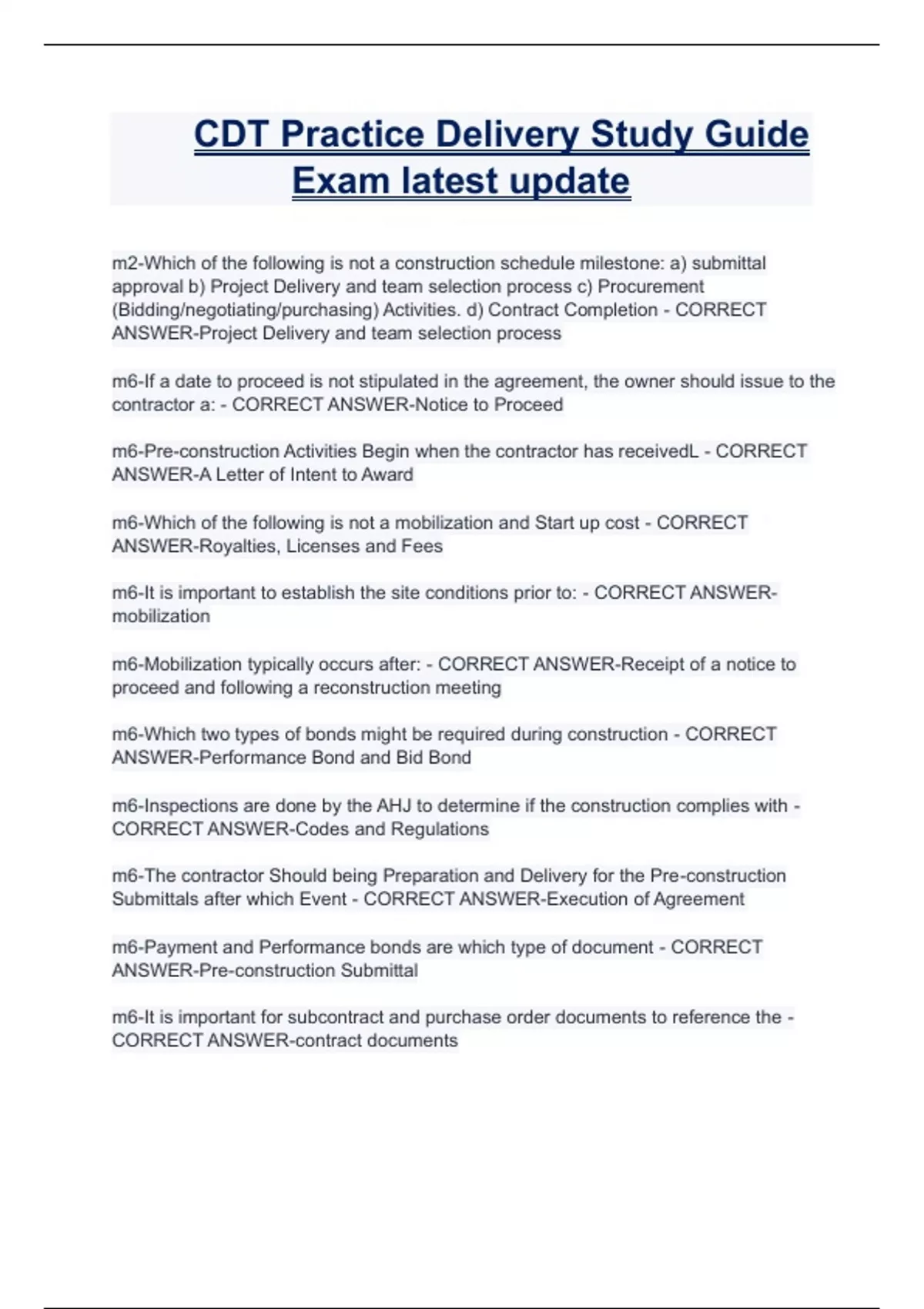 CDT Practice Delivery Study Guide Exam latest update

m2-Which of the following is not a construction schedule milestone: a) submittal approval b) Project Delivery and team selection process c) Procurement (Bidding/negotiating/purchasing) Activities. d) Contract Completion - CORRECT ANSWER-Project Delivery and team selection process

m6-If a date to proceed is not stipulated in the agreement, the owner should issue to the contractor a: - CORRECT ANSWER-Notice to Proceed

m6-Pre-construction Activities Begin when the contractor has receivedL - CORRECT ANSWER-A Letter of Intent to Award

m6-Which of the following is not a mobilization and Start up cost - CORRECT ANSWER-Royalties, Licenses and Fees

m6-It is important to establish the site conditions prior to: - CORRECT ANSWER-mobilization

m6-Mobilization typically occurs after: - CORRECT ANSWER-Receipt of a notice to proceed and following a reconstruction meeting

m6-Which two types of bonds might be required during construction - CORRECT ANSWER-Performance Bond and Bid Bond

m6-Inspections are done by the AHJ to determine if the construction complies with - CORRECT ANSWER-Codes and Regulations

m6-The contractor Should being Preparation and Delivery for the Pre-construction Submittals after which Event - CORRECT ANSWER-Execution of Agreement

m6-Payment and Performance bonds are which type of document - CORRECT ANSWER-Pre-construction Submittal

m6-It is important for subcontract and purchase order documents to reference the - CORRECT ANSWER-contract documents